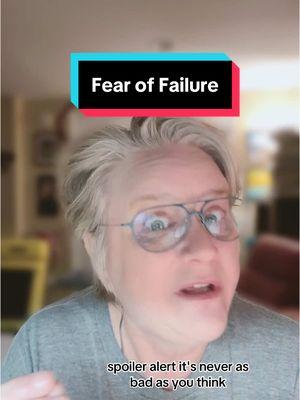 Fear of Failure

spoiler alert it's never as bad as you think